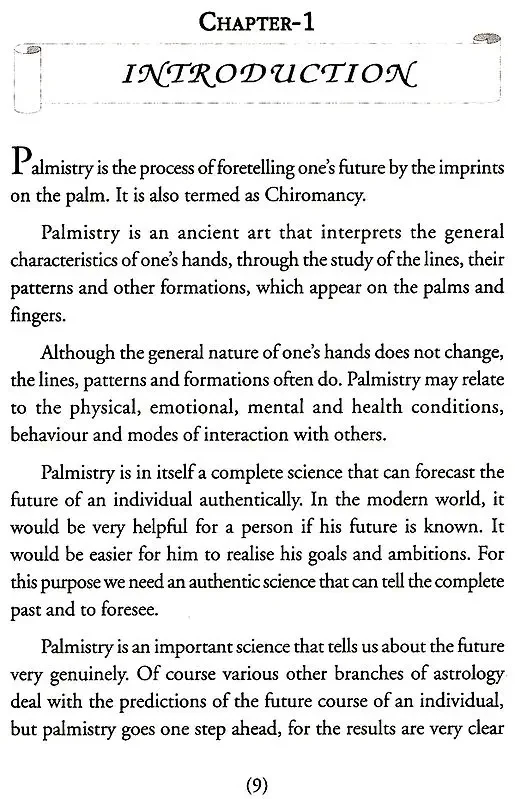 CHAPTER-1

INTRODUCTION

Palmistry is the process of foretelling one's future by the imprints on the palm. It is also termed as Chiromancy.

Palmistry is an ancient art that interprets the general characteristics of one's hands, through the study of the lines, their patterns and other formations, which appear on the palms and fingers.

Although the general nature of one's hands does not change, the lines, patterns and formations often do. Palmistry may relate to the physical, emotional, mental and health conditions, behaviour and modes of interaction with others.

Palmistry is in itself a complete science that can forecast the future of an individual authentically. In the modern world, it would be very helpful for a person if his future is known. It would be easier for him to realise his goals and ambitions. For this purpose we need an authentic science that can tell the complete past and to foresee.

Palmistry is an important science that tells us about the future very genuinely. Of course various other branches of astrology deal with the predictions of the future course of an individual, but palmistry goes one step ahead, for the results are very clear

(9)